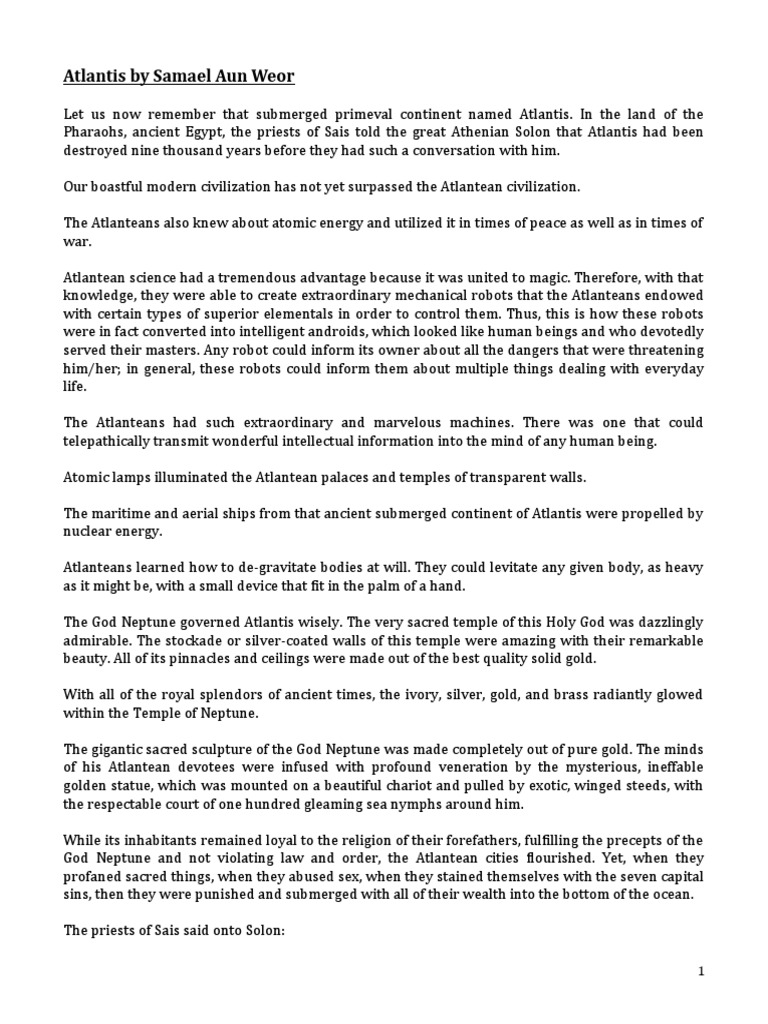 Atlantis by Samael Aun Weor

Let us now remember that submerged primeval continent named Atlantis. In the land of the Pharaohs, ancient Egypt, the priests of Sais told the great Athenian Solon that Atlantis had been destroyed nine thousand years before they had such a conversation with him.

Our boastful modern civilization has not yet surpassed the Atlantean civilization.

The Atlanteans also knew about atomic energy and utilized it in times of peace as well as in times of war.

Atlantean science had a tremendous advantage because it was united to magic. Therefore, with that knowledge, they were able to create extraordinary mechanical robots that the Atlanteans endowed with certain types of superior elementals in order to control them. Thus, this is how these robots were in fact converted into intelligent androids, which looked like human beings and who devotedly served their masters. Any robot could inform its owner about all the dangers that were threatening him/her; in general, these robots could inform them about multiple things dealing with everyday life.

The Atlanteans had such extraordinary and marvelous machines. There was one that could telepathically transmit wonderful intellectual information into the mind of any human being.

Atomic lamps illuminated the Atlantean palaces and temples of transparent walls.

The maritime and aerial ships from that ancient submerged continent of Atlantis were propelled by nuclear energy.

Atlanteans learned how to de-gravitate bodies at will. They could levitate any given body, as heavy as it might be, with a small device that fit in the palm of a hand.

The God Neptune governed Atlantis wisely. The very sacred temple of this Holy God was dazzlingly admirable. The stockade or silver-coated walls of this temple were amazing with their remarkable beauty. All of its pinnacles and ceilings were made out of the best quality solid gold.

With all of the royal splendors of ancient times, the ivory, silver, gold, and brass radiantly glowed within the Temple of Neptune.

The gigantic sacred sculpture of the God Neptune was made completely out of pure gold. The minds of his Atlantean devotees were infused with profound veneration by the mysterious, ineffable golden statue, which was mounted on a beautiful chariot and pulled by exotic, winged steeds, with the respectable court of one hundred gleaming sea nymphs around him.

While its inhabitants remained loyal to the religion of their forefathers, fulfilling the precepts of the God Neptune and not violating law and order, the Atlantean cities flourished. Yet, when they profaned sacred things, when they abused sex, when they stained themselves with the seven capital sins, then they were punished and submerged with all of their wealth into the bottom of the ocean.

The priests of Sais said onto Solon:

1